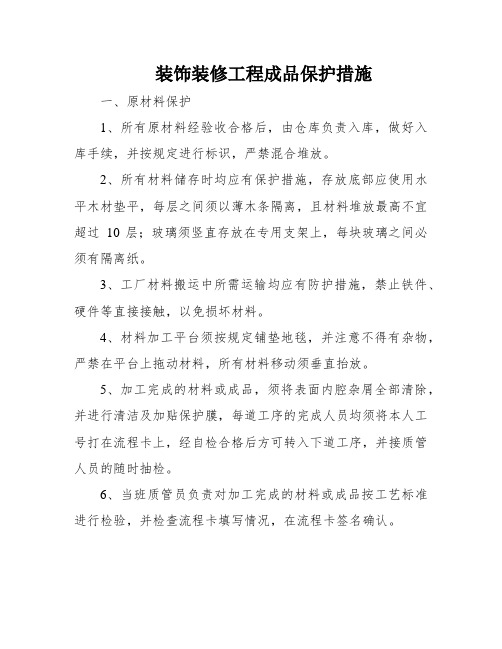 装饰装修工程成品保护措施

一、原材料保护

1、所有原材料经验收合格后，由仓库负责入库，做好入库手续，并按规定进行标识，严禁混合堆放。

2、所有材料储存时均应有保护措施，存放底部应使用水平木材垫平，每层之间须以薄木条隔离，且材料堆放最高不宜超过 10 层；玻璃须竖直存放在专用支架上，每块玻璃之间必须有隔离纸。

3、工厂材料搬运中所需运输均应有防护措施，禁止铁件、硬件等直接接触，以免损坏材料。

4、材料加工平台须按规定铺垫地毯，并注意不得有杂物，严禁在平台上拖动材料，所有材料移动须垂直抬放。

5、加工完成的材料或成品，须将表面内腔杂屑全部清除，并进行清洁及加贴保护膜，每道工序的完成人员均须将本人工号打在流程卡上，经自检合格后方可转入下道工序，并接质管人员的随时抽检。

6、当班质管员负责对加工完成的材料或成品按工艺标准进行检验，并检查流程卡填写情况，在流程卡签名确认。